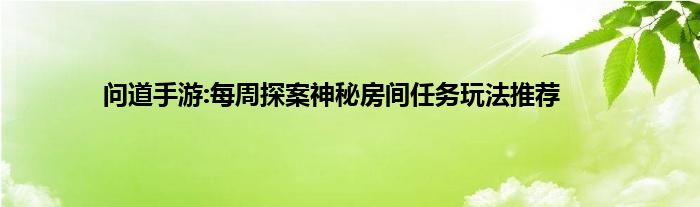 问道手游:每周探案神秘房间任务玩法推荐